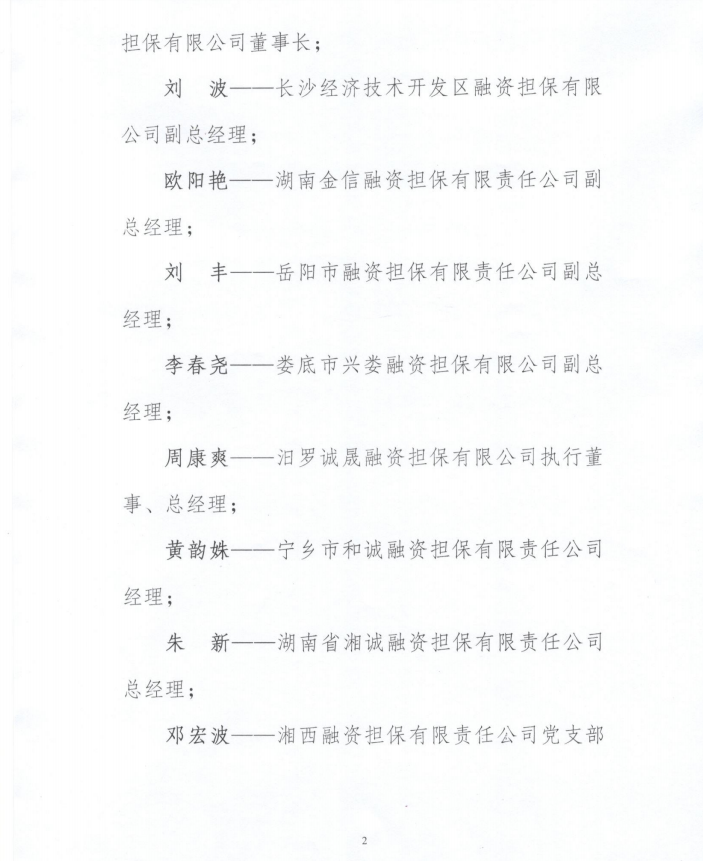 担保有限公司董事长；

刘　波——长沙经济技术开发区融资担保有限公司副总经理；

欧阳艳——湖南金信融资担保有限责任公司副总经理；

刘　丰——岳阳市融资担保有限责任公司副总经理；

李春尧——娄底市兴娄融资担保有限公司副总经理；

周康爽——汨罗诚晟融资担保有限公司执行董事、总经理；

黄韵姝——宁乡市和诚融资担保有限责任公司经理；

朱　新——湖南省湘诚融资担保有限责任公司总经理；

邓宏波——湘西融资担保有限责任公司党支部

2